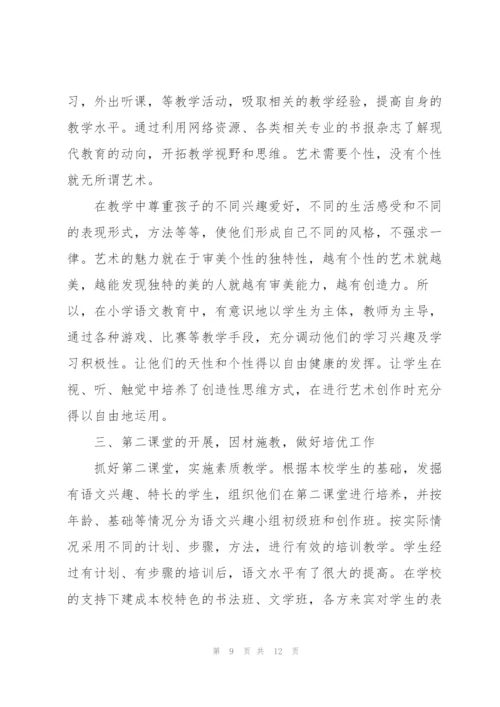 习，外出听课，等教学活动，吸取相关的教学经验，提高自身的教学水平。通过利用网络资源、各类相关专业的书报杂志了解现代教育的动向，开拓教学视野和思维。艺术需要个性，没有个性就无所谓艺术。

在教学中尊重孩子的不同兴趣爱好，不同的生活感受和不同的表现形式，方法等等，使他们形成自己不同的风格，不强求一律。艺术的魅力就在于审美个性的独特性，越有个性的艺术就越美，越能发现独特的美的人就越有审美能力，越有创造力。所以，在小学语文教育中，有意识地以学生为主体，教师为主导，通过各种游戏、比赛等教学手段，充分调动他们的学习兴趣及学习积极性。让他们的天性和个性得以自由健康的发挥。让学生在视、听、触觉中培养了创造性思维方式，在进行艺术创作时充分得以自由地运用。

三、第二课堂的开展，因材施教，做好培优工作

抓好第二课堂，实施素质教学。根据本校学生的基础，发掘有语文兴趣、特长的学生，组织他们在第二课堂进行培养，并按年龄、基础等情况分为语文兴趣小组初级班和创作班。按实际情况采用不同的计划、步骤，方法，进行有效的培训教学。学生经过有计划、有步骤的培训后，语文水平有了很大的提高。在学校的支持下建成本校特色的书法班、文学班，各方来宾对学生的表

第 9 页 共 12 页